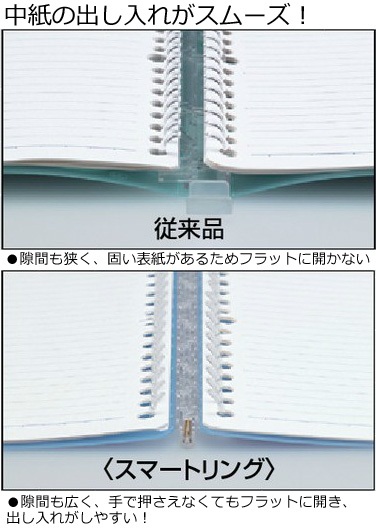 中紙の出し入れがスムーズ！

従来品

●隙間も狭く、固い表紙があるためフラットに開かない

〈スマートリング〉

●隙間も広く、手で押さえなくてもフラットに開き、出し入れがしやすい！